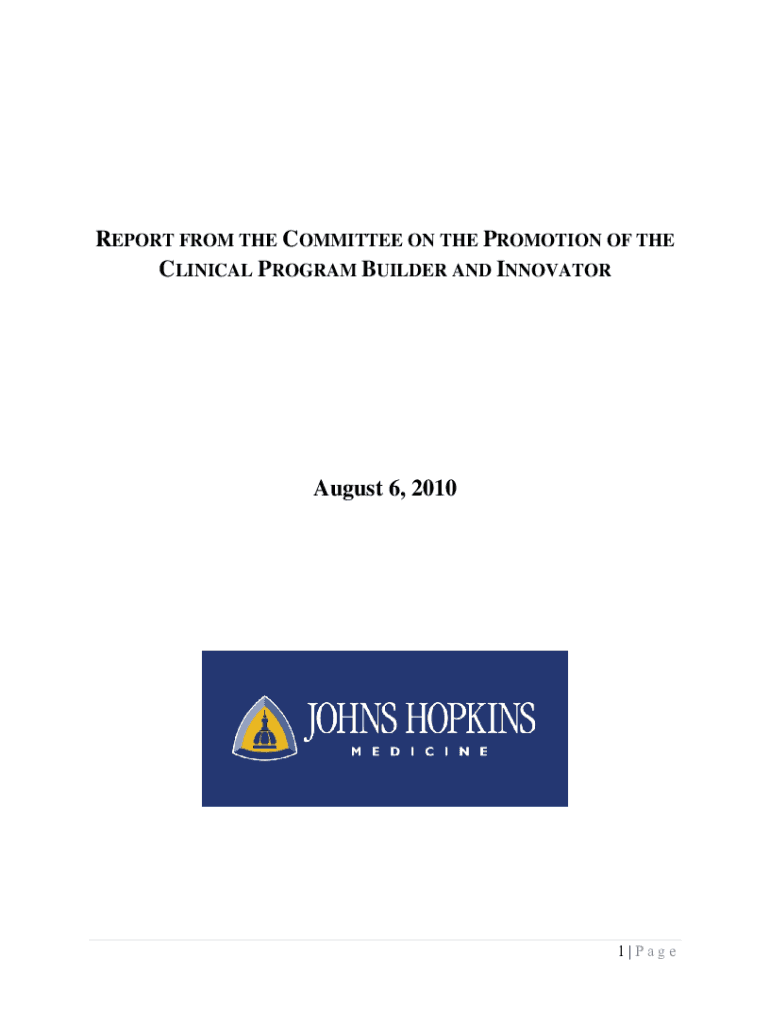 REPORT FROM THE COMMITTEE ON THE PROMOTION OF THE CLINICAL PROGRAM BUILDER AND INNOVATOR

August 6, 2010

JOHNS HOPKINS
MEDICINE

1 | Page